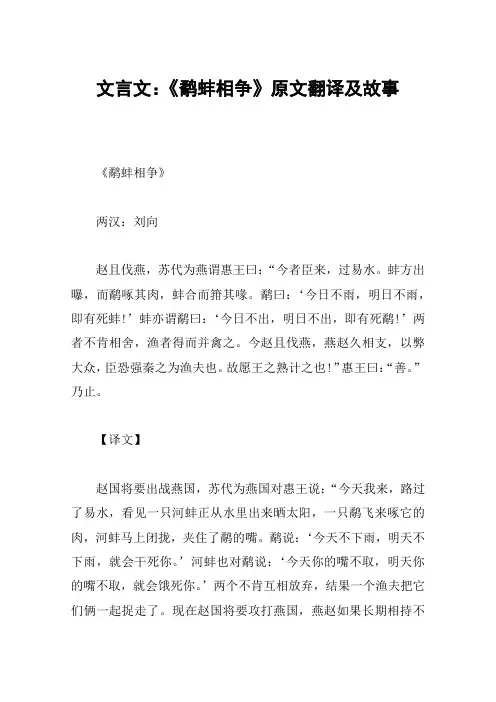 文言文：《鹬蚌相争》原文翻译及故事

《鹬蚌相争》

两汉：刘向

赵且伐燕，苏代为燕谓惠王曰：“今者臣来，过易水。蚌方出曝，而鹬啄其肉，蚌合而箝其喙。鹬曰：‘今日不雨，明日不雨，即有死蚌!’蚌亦谓鹬曰：‘今日不出，明日不出，即有死鹬!’两者不肯相舍，渔者得而并禽之。今赵且伐燕，燕赵久相支，以弊大众，臣恐强秦之为渔夫也。故愿王之熟计之也!”惠王曰：“善。”乃止。

【译文】

赵国将要出战燕国，苏代为燕国对惠王说：“今天我来，路过了易水，看见一只河蚌正从水里出来晒太阳，一只鹬飞来啄它的肉，河蚌马上闭拢，夹住了鹬的嘴。鹬说：‘今天不下雨，明天不下雨，就会干死你。’河蚌也对鹬说：‘今天你的嘴不取，明天你的嘴不取，就会饿死你。’两个不肯互相放弃，结果一个渔夫把它们俩一起捉走了。现在赵国将要攻打燕国，燕赵如果长期相持不